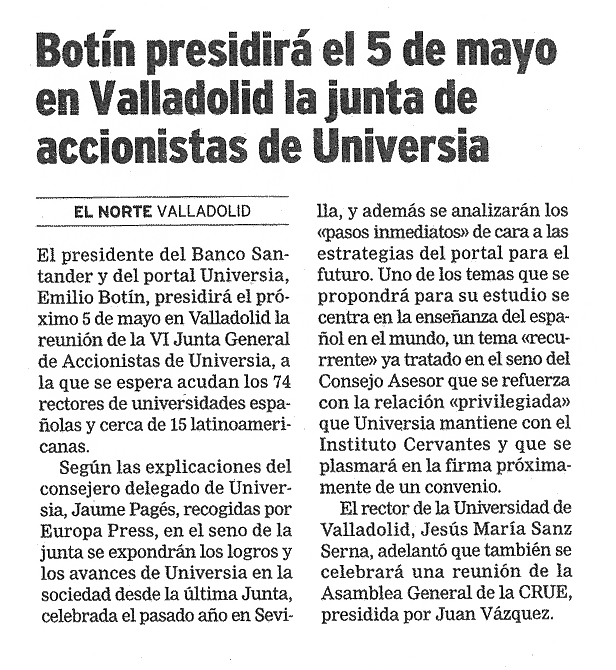 Botín presidirá el 5 de mayo en Valladolid la junta de accionistas de Universia

EL NORTE VALLADOLID

El presidente del Banco Santander y del portal Universia, Emilio Botín, presidirá el próximo 5 de mayo en Valladolid la reunión de la VI Junta General de Accionistas de Universia, a la que se espera acudan los 74 rectores de universidades españolas y cerca de 15 latinoamericanas.

Según las explicaciones del consejero delegado de Universia, Jaume Pagés, recogidas por Europa Press, en el seno de la junta se expondrán los logros y los avances de Universia en la sociedad desde la última Junta, celebrada el pasado año en Sevilla, y además se analizarán los «pasos inmediatos» de cara a las estrategias del portal para el futuro. Uno de los temas que se propondrá para su estudio se centra en la enseñanza del español en el mundo, un tema «recurrente» ya tratado en el seno del Consejo Asesor que se refuerza con la relación «privilegiada» que Universia mantiene con el Instituto Cervantes y que se plasmará en la firma próximamente de un convenio.

El rector de la Universidad de Valladolid, Jesús María Sanz Serna, adelantó que también se celebrará una reunión de la Asamblea General de la CRUE, presidida por Juan Vázquez.